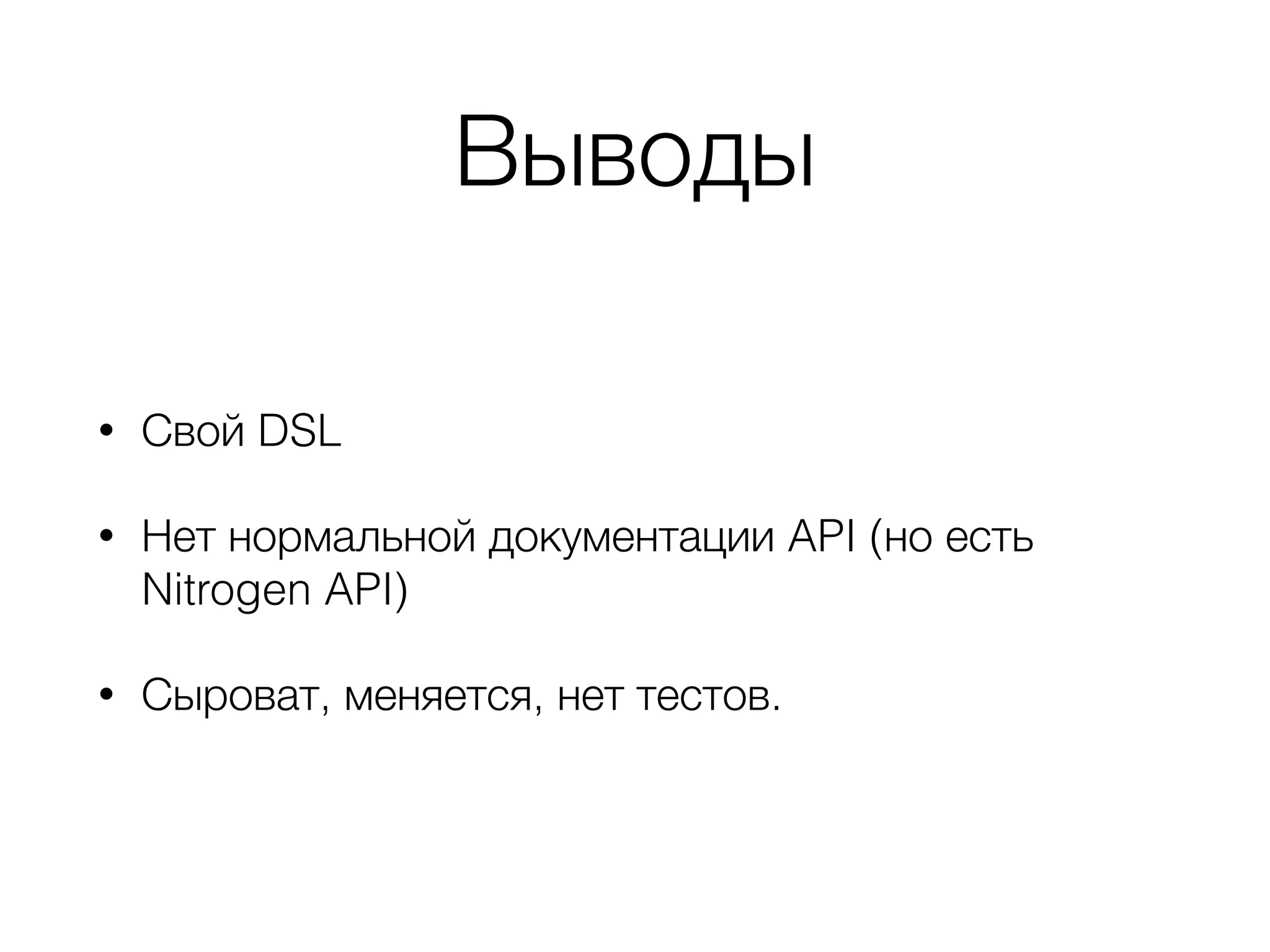 Выводы

• Свой DSL

• Нет нормальной документации API (но есть Nitrogen API)

• Сыроват, меняется, нет тестов.